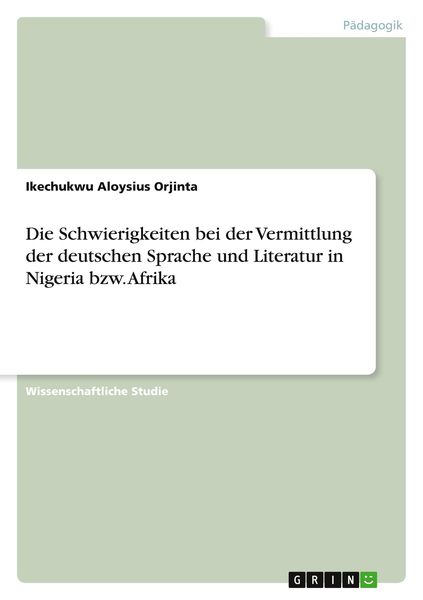 Pädagogik

Ikechukwu Aloysius Orjinta

Die Schwierigkeiten bei der Vermittlung der deutschen Sprache und Literatur in Nigeria bzw. Afrika

Wissenschaftliche Studie

GRIN